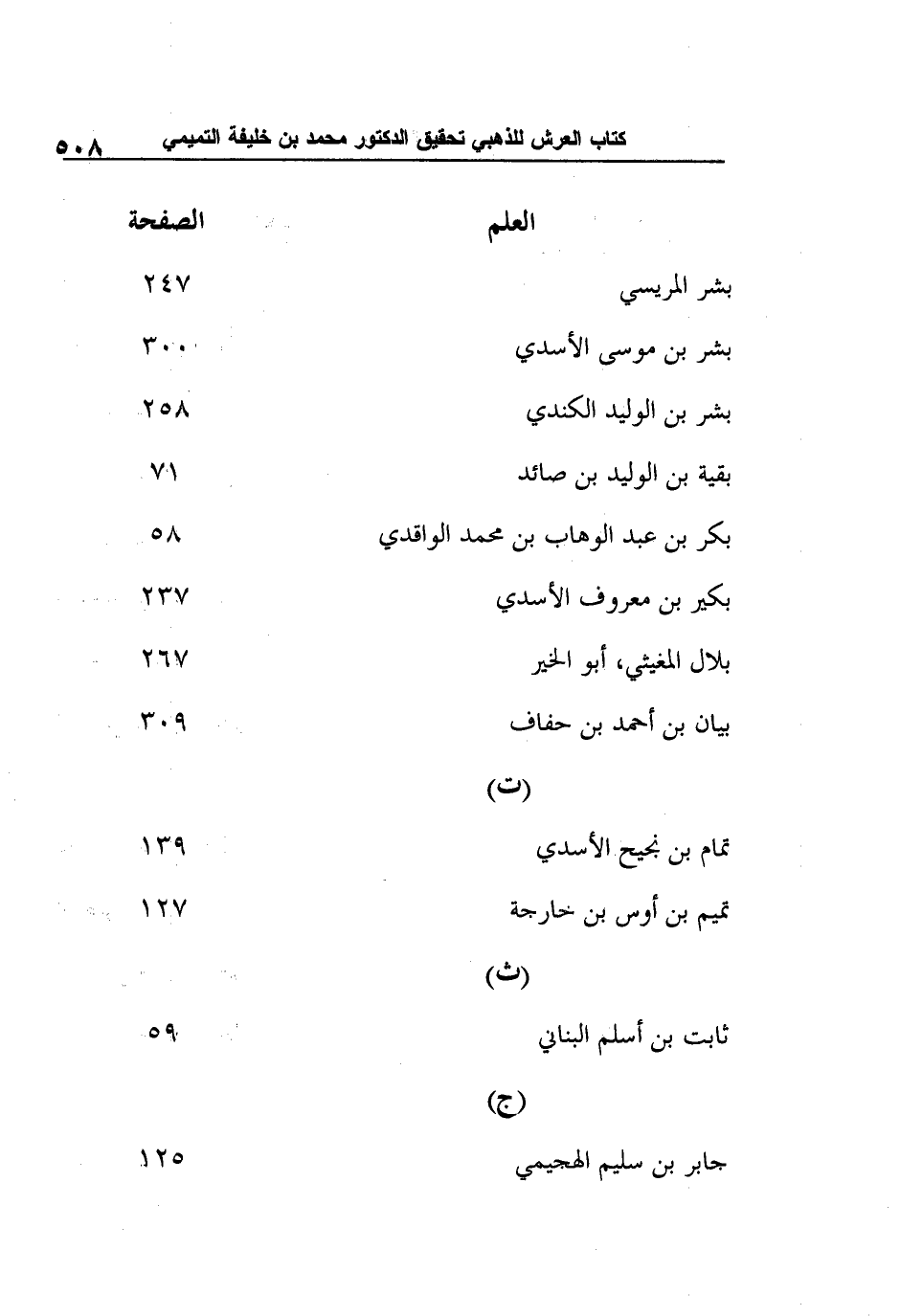 كتاب العرش للذهبي تحقيق الدكتور محمد بن خليفة التميمي ٥٠٨

| العلم | الصفحة |
|---|---|
| بشر المريسي | ٢٤٧ |
| بشر بن موسى الأسدي | ٣٠٠ |
| بشر بن الوليد الكندي | ٢٥٨ |
| بقية بن الوليد بن صائد | ٧١ |
| بكر بن عبد الوهاب بن محمد الواقدي | ٥٨ |
| بكير بن معروف الأسدي | ٢٣٧ |
| بلال المغيثي، أبو الخير | ٢٦٧ |
| بيان بن أحمد بن حفاف | ٣٠٩ |
| (ت) | |
| تمام بن نجيح الأسدي | ١٣٩ |
| تميم بن أوس بن خارجة | ١٢٧ |
| (ث) | |
| ثابت بن أسلم البناني | ٥٩ |
| (ج) | |
| جابر بن سليم الهجيمي | ١٢٥ |